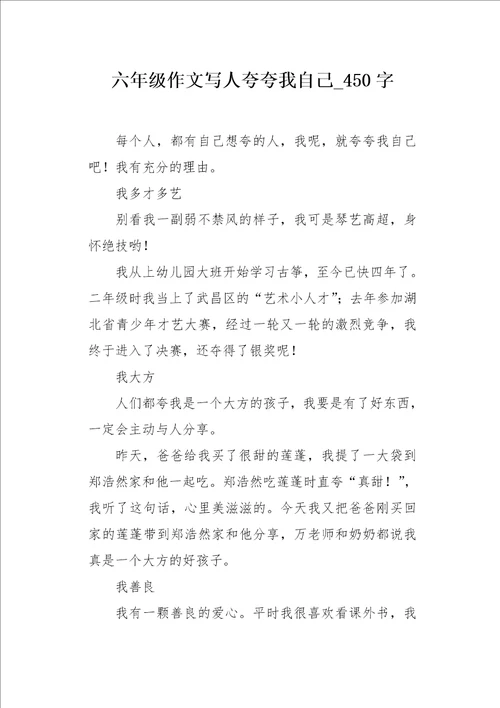 六年级作文写人夸夸我自己_450字

每个人，都有自己想夸的人，我呢，就夸夸我自己吧！我有充分的理由。

我多才多艺

别看我一副弱不禁风的样子，我可是琴艺高超，身怀绝技哟！

我从上幼儿园大班开始学习古筝，至今已快四年了。二年级时我当上了武昌区的“艺术小人才”；去年参加湖北省青少年才艺大赛，经过一轮又一轮的激烈竞争，我终于进入了决赛，还夺得了银奖呢！

我大方

人们都夸我是一个大方的孩子，我要是有了好东西，一定会主动与人分享。

昨天，爸爸给我买了很甜的莲蓬，我提了一大袋到郑浩然家和他一起吃。郑浩然吃莲蓬时直夸“真甜！”，我听了这句话，心里美滋滋的。今天我又把爸爸刚买回家的莲蓬带到郑浩然家和他分享，万老师和奶奶都说我真是一个大方的好孩子。

我善良

我有一颗善良的爱心。平时我很喜欢看课外书，我